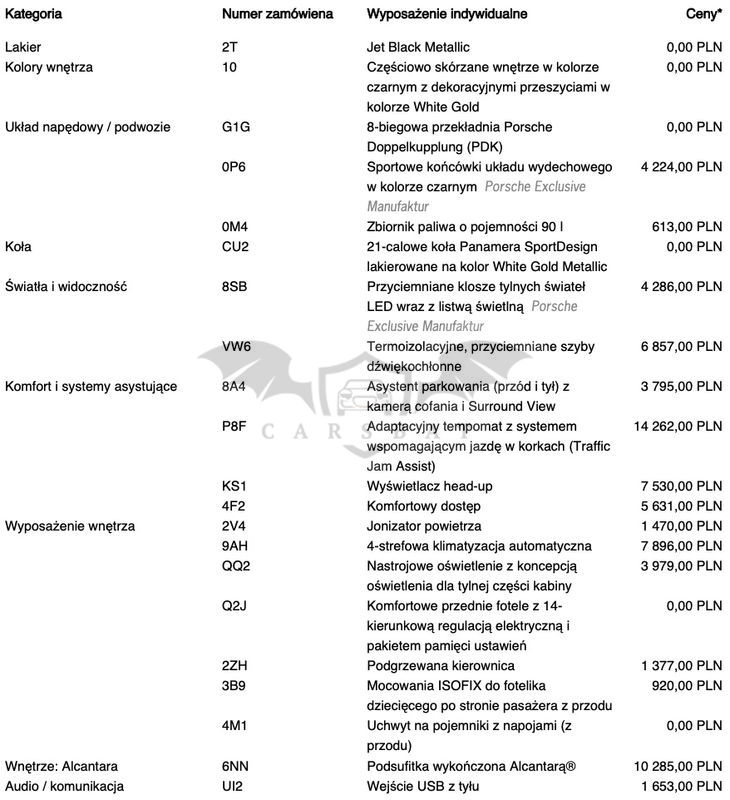 | Kategoria | Numer zamówiena | Wyposażenie indywidualne | Ceny* |
|---|---|---|---|
| Lakier | 2T | Jet Black Metallic | 0,00 PLN |
| Kolory wnętrza | 10 | Częściowo skórzane wnętrze w kolorze czarnym z dekoracyjnymi przeszyciami w kolorze White Gold | 0,00 PLN |
| Układ napędowy / podwozie | G1G | 8-biegowa przekładnia Porsche Doppelkupplung (PDK) | 0,00 PLN |
| | 0P6 | Sportowe końcówki układu wydechowego w kolorze czarnym Porsche Exclusive Manufaktur | 4 224,00 PLN |
| | 0M4 | Zbiornik paliwa o pojemności 90 l | 613,00 PLN |
| Koła | CU2 | 21-calowe koła Panamera SportDesign lakierowane na kolor White Gold Metallic | 0,00 PLN |
| Światła i widoczność | 8SB | Przyciemniane klosze tylnych świateł LED wraz z listwą świetlną Porsche Exclusive Manufaktur | 4 286,00 PLN |
| | VW6 | Termoizolacyjne, przyciemniane szyby dźwiękochłonne | 6 857,00 PLN |
| Komfort i systemy asystujące | 8A4 | Asystent parkowania (przód i tył) z kamerą cofania i Surround View | 3 795,00 PLN |
| | P8F | Adaptacyjny tempomat z systemem wspomagającym jazdę w korkach (Traffic Jam Assist) | 14 262,00 PLN |
| | KS1 | Wyświetlacz head-up | 7 530,00 PLN |
| | 4F2 | Komfortowy dostęp | 5 631,00 PLN |
| Wyposażenie wnętrza | 2V4 | Jonizator powietrza | 1 470,00 PLN |
| | 9AH | 4-strefowa klimatyzacja automatyczna | 7 896,00 PLN |
| | QQ2 | Nastrojowe oświetlenie z koncepcją oświetlenia dla tylnej części kabiny | 3 979,00 PLN |
| | Q2J | Komfortowe przednie fotele z 14-kierunkową regulacją elektryczną i pakietem pamięci ustawień | 0,00 PLN |
| | 2ZH | Podgrzewana kierownica | 1 377,00 PLN |
| | 3B9 | Mocowania ISOFIX do fotelika dziecięcego po stronie pasażera z przodu | 920,00 PLN |
| | 4M1 | Uchwyt na pojemniki z napojami (z przodu) | 0,00 PLN |
| Wnętrze: Alcantara | 6NN | Podsufitka wykończona Alcantarą® | 10 285,00 PLN |
| Audio / komunikacja | UI2 | Wejście USB z tyłu | 1 653,00 PLN |

CARS